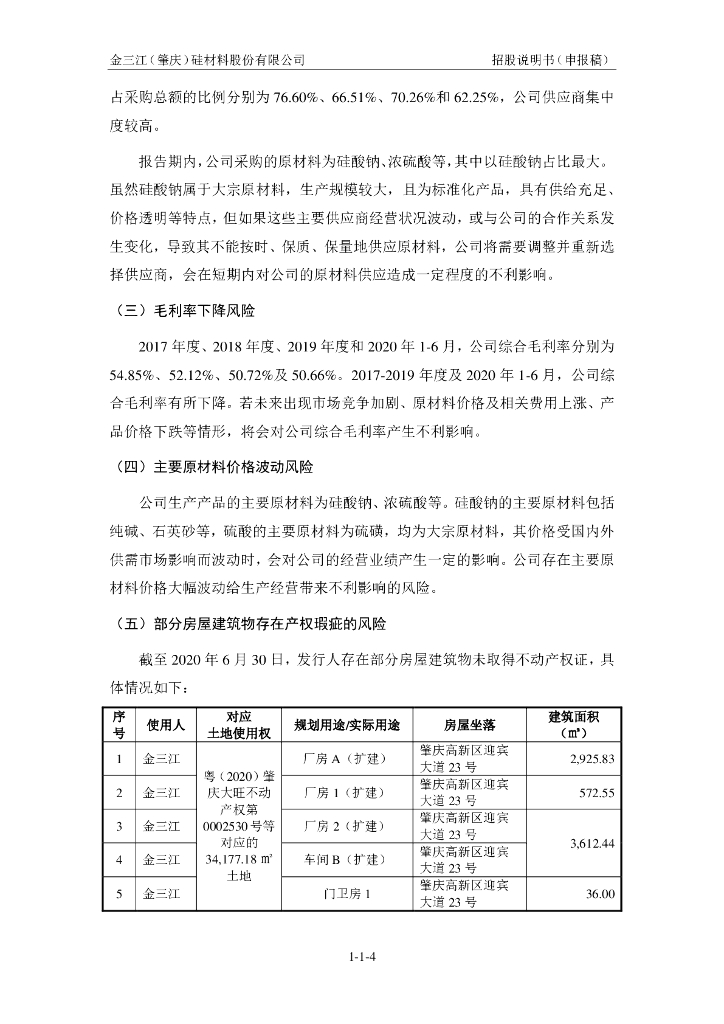 金三江（肇庆）硅材料股份有限公司　　　　　　　　　　　　　　　　招股说明书（申报稿）

占采购总额的比例分别为 76.60%、66.51%、70.26%和 62.25%，公司供应商集中度较高。

报告期内，公司采购的原材料为硅酸钠、浓硫酸等，其中以硅酸钠占比最大。虽然硅酸钠属于大宗原材料，生产规模较大，且为标准化产品，具有供给充足、价格透明等特点，但如果这些主要供应商经营状况波动，或与公司的合作关系发生变化，导致其不能按时、保质、保量地供应原材料，公司将需要调整并重新选择供应商，会在短期内对公司的原材料供应造成一定程度的不利影响。

（三）毛利率下降风险

2017 年度、2018 年度、2019 年度和 2020 年 1-6 月，公司综合毛利率分别为 54.85%、52.12%、50.72%及 50.66%。2017-2019 年度及 2020 年 1-6 月，公司综合毛利率有所下降。若未来出现市场竞争加剧、原材料价格及相关费用上涨、产品价格下跌等情形，将会对公司综合毛利率产生不利影响。

（四）主要原材料价格波动风险

公司生产产品的主要原材料为硅酸钠、浓硫酸等。硅酸钠的主要原材料包括纯碱、石英砂等，硫酸的主要原材料为硫磺，均为大宗原材料，其价格受国内外供需市场影响而波动时，会对公司的经营业绩产生一定的影响。公司存在主要原材料价格大幅波动给生产经营带来不利影响的风险。

（五）部分房屋建筑物存在产权瑕疵的风险

截至 2020 年 6 月 30 日，发行人存在部分房屋建筑物未取得不动产权证，具体情况如下：

| 序号 | 使用人 | 对应土地使用权 | 规划用途/实际用途 | 房屋坐落 | 建筑面积（㎡） |
|---|---|---|---|---|---|
| 1 | 金三江 | 粤（2020）肇庆大旺不动产权第 0002530 号等对应的 34,177.18 ㎡土地 | 厂房 A（扩建） | 肇庆高新区迎宾大道 23 号 | 2,925.83 |
| 2 | 金三江 | | 厂房 1（扩建） | 肇庆高新区迎宾大道 23 号 | 572.55 |
| 3 | 金三江 | | 厂房 2（扩建） | 肇庆高新区迎宾大道 23 号 | 3,612.44 |
| 4 | 金三江 | | 车间 B（扩建） | 肇庆高新区迎宾大道 23 号 | |
| 5 | 金三江 | | 门卫房 1 | 肇庆高新区迎宾大道 23 号 | 36.00 |

1-1-4